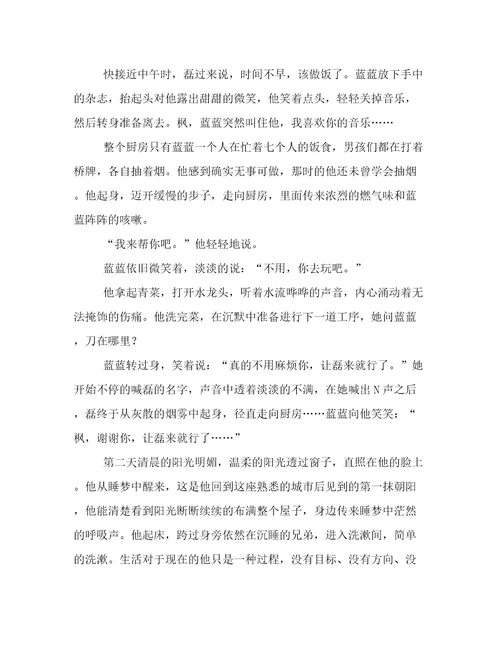 快接近中午时，磊过来说，时间不早，该做饭了。蓝蓝放下手中的杂志，抬起头对他露出甜甜的微笑，他笑着点头，轻轻关掉音乐，然后转身准备离去。枫，蓝蓝突然叫住他，我喜欢你的音乐……

整个厨房只有蓝蓝一个人在忙着七个人的饭食，男孩们都在打着桥牌，各自抽着烟。他感到确实无事可做，那时的他还未曾学会抽烟。他起身，迈开缓慢的步子，走向厨房，里面传来浓烈的燃气味和蓝蓝阵阵的咳嗽。

“我来帮你吧。”他轻轻地说。

蓝蓝依旧微笑着，淡淡的说：“不用，你去玩吧。”

他拿起青菜，打开水龙头，听着水流哗哗的声音，内心涌动着无法掩饰的伤痛。他洗完菜，在沉默中准备进行下一道工序，她问蓝蓝，刀在哪里？

蓝蓝转过身，笑着说：“真的不用麻烦你，让磊来就行了。”她开始不停的喊磊的名字，声音中透着淡淡的不满，在她喊出N声之后，磊终于从灰散的烟雾中起身，径直走向厨房……蓝蓝向他笑笑：“枫，谢谢你，让磊来就行了……”

第二天清晨的阳光明媚，温柔的阳光透过窗子，直照在他的脸上。他从睡梦中醒来，这是他回到这座熟悉的城市后见到的第一抹朝阳，他能清楚看到阳光断断续续的布满整个屋子，身边传来睡梦中茫然的呼吸声。他起床，跨过身旁依然在沉睡的兄弟，进入洗漱间，简单的洗漱。生活对于现在的他只是一种过程，没有目标、没有方向、没